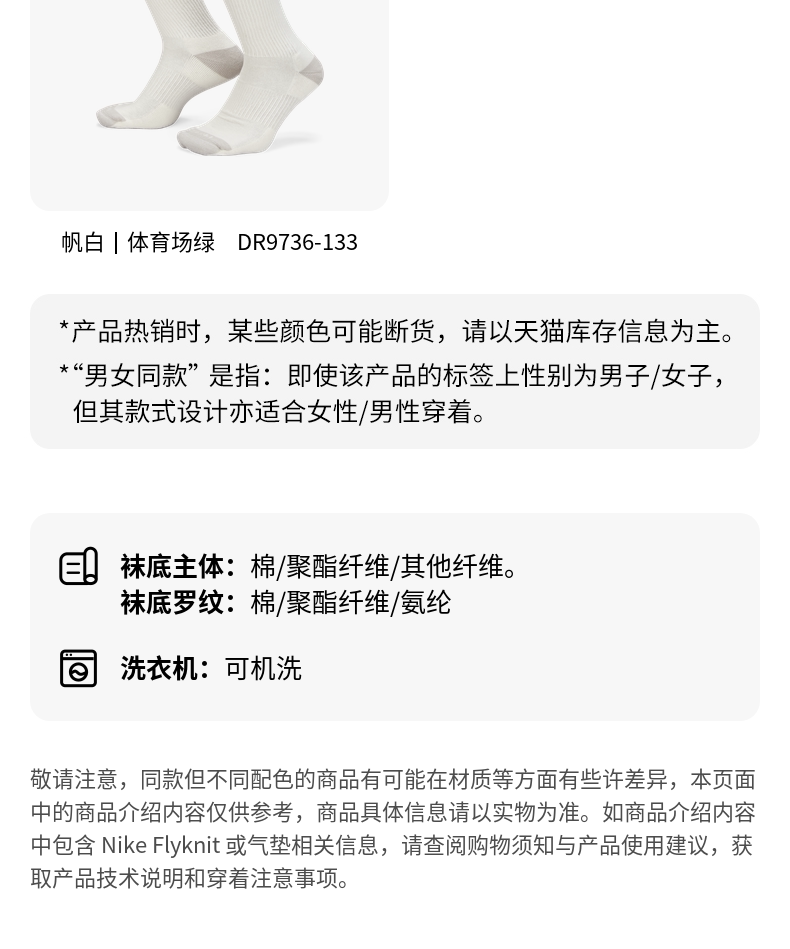 帆白 | 体育场绿 DR9736-133

*产品热销时，某些颜色可能断货，请以天猫库存信息为主。

*“男女同款”是指：即使该产品的标签上性别为男子/女子，但其款式设计亦适合女性/男性穿着。

袜底主体：棉/聚酯纤维/其他纤维。
袜底罗纹：棉/聚酯纤维/氨纶

洗衣机：可机洗

敬请注意，同款但不同配色的商品有可能在材质等方面有些许差异，本页面中的商品介绍内容仅供参考，商品具体信息请以实物为准。如商品介绍内容中包含Nike Flyknit或气垫相关信息，请查阅购物须知与产品使用建议，获取产品技术说明和穿着注意事项。